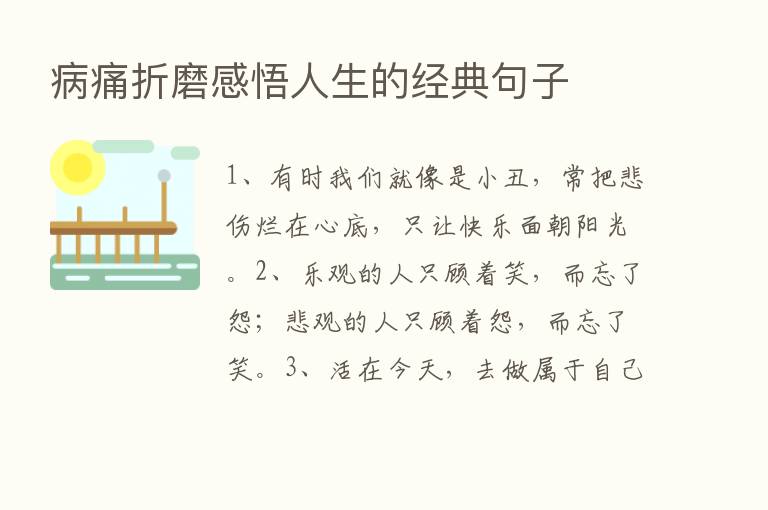 病痛折磨感悟人生的经典句子

1、有时我们就像是小丑，常把悲伤烂在心底，只让快乐面朝阳光。2、乐观的人只顾着笑，而忘了怨；悲观的人只顾着怨，而忘了笑。3、活在今天，去做属于自己